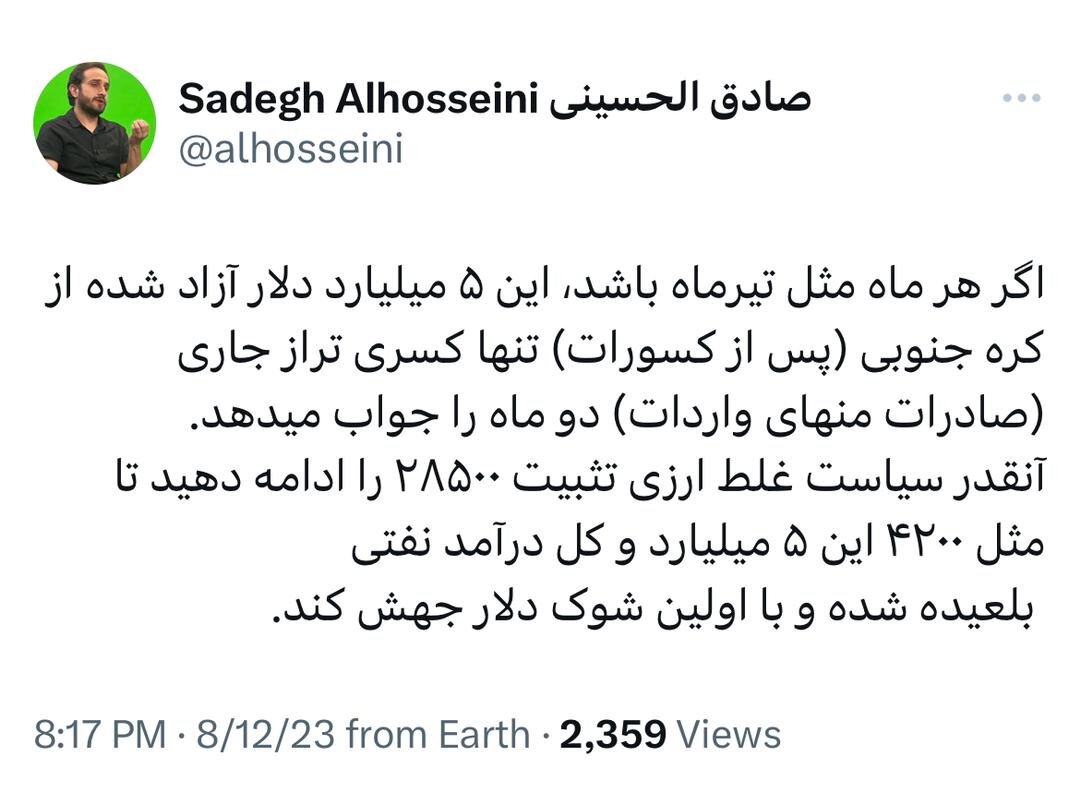 Sadegh Alhosseini صادق الحسینی
@alhosseini

اگر هر ماه مثل تیرماه باشد، این ۵ میلیارد دلار آزاد شده از کره جنوبی (پس از کسورات) تنها کسری تراز جاری (صادرات منهای واردات) دو ماه را جواب میدهد.
آنقدر سیاست غلط ارزی تثبیت ۲۸۵۰۰ را ادامه دهید تا مثل ۴۲۰۰ این ۵ میلیارد و کل درآمد نفتی بلعیده شده و با اولین شوک دلار جهش کند.

8:17 PM · 8/12/23 from Earth · 2,359 Views